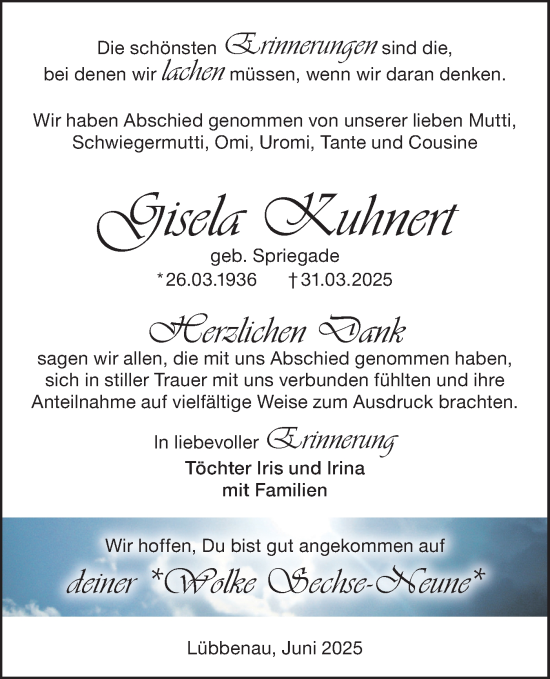 Die schönsten Erinnerungen sind die, bei denen wir lachen müssen, wenn wir daran denken.

Wir haben Abschied genommen von unserer lieben Mutti, Schwiegermutti, Omi, Uromi, Tante und Cousine

Gisela Kuhnert

geb. Spriegade
*26.03.1936 †31.03.2025

Herzlichen Dank

sagen wir allen, die mit uns Abschied genommen haben, sich in stiller Trauer mit uns verbunden fühlten und ihre Anteilnahme auf vielfältige Weise zum Ausdruck brachten.

In liebevoller Erinnerung
Töchter Iris und Irina
mit Familien

Wir hoffen, Du bist gut angekommen auf
deiner *Wolke Sechse-Neune*

Lübbenau, Juni 2025